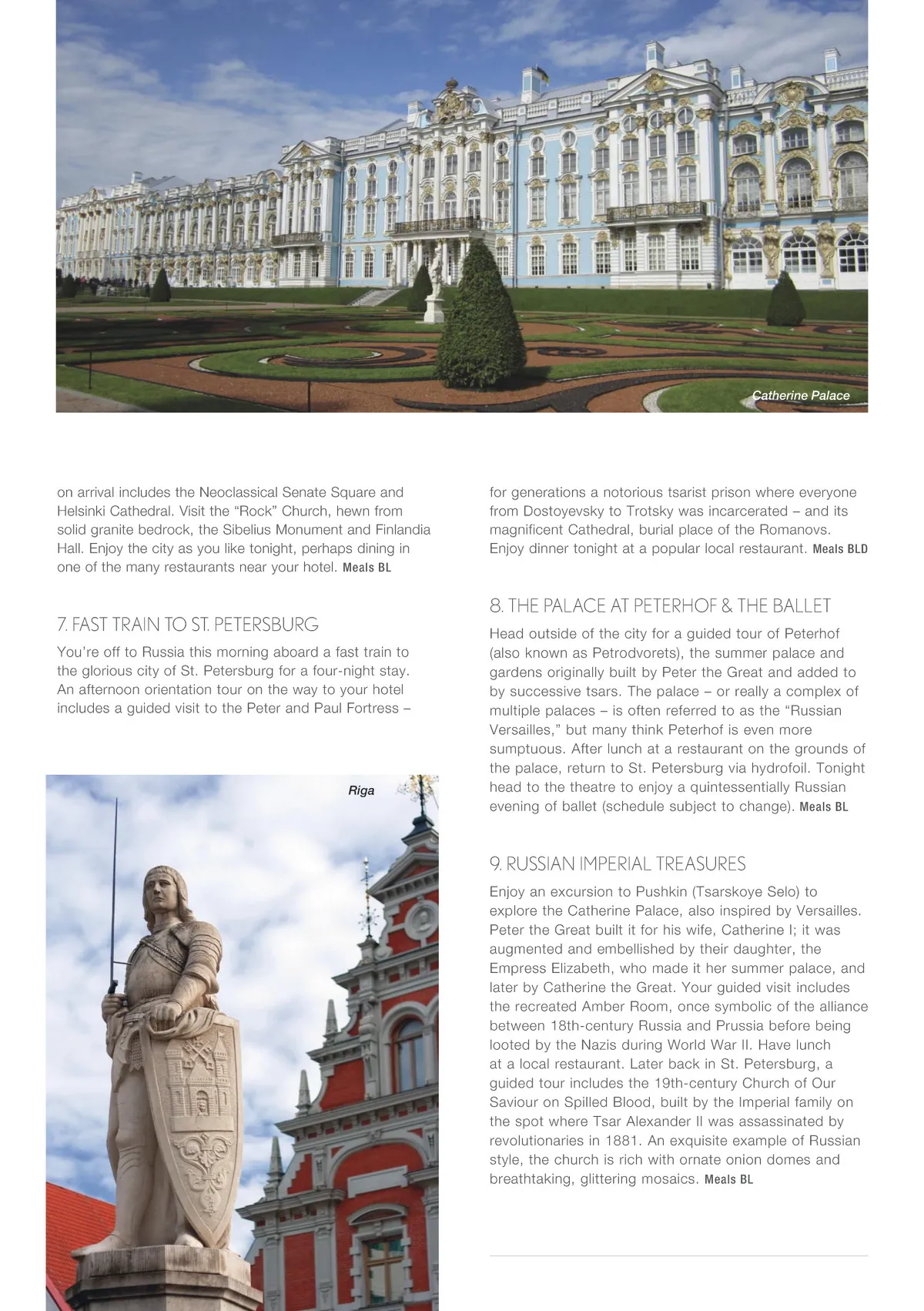 Catherine Palace

on arrival includes the Neoclassical Senate Square and Helsinki Cathedral. Visit the “Rock” Church, hewn from solid granite bedrock, the Sibelius Monument and Finlandia Hall. Enjoy the city as you like tonight, perhaps dining in one of the many restaurants near your hotel. Meals BL

7. FAST TRAIN TO ST. PETERSBURG

You’re off to Russia this morning aboard a fast train to the glorious city of St. Petersburg for a four-night stay. An afternoon orientation tour on the way to your hotel includes a guided visit to the Peter and Paul Fortress –

Riga

for generations a notorious tsarist prison where everyone from Dostoyevsky to Trotsky was incarcerated – and its magnificent Cathedral, burial place of the Romanovs. Enjoy dinner tonight at a popular local restaurant. Meals BLD

8. THE PALACE AT PETERHOF & THE BALLET

Head outside of the city for a guided tour of Peterhof (also known as Petrodvorets), the summer palace and gardens originally built by Peter the Great and added to by successive tsars. The palace – or really a complex of multiple palaces – is often referred to as the “Russian Versailles,” but many think Peterhof is even more sumptuous. After lunch at a restaurant on the grounds of the palace, return to St. Petersburg via hydrofoil. Tonight head to the theatre to enjoy a quintessentially Russian evening of ballet (schedule subject to change). Meals BL

9. RUSSIAN IMPERIAL TREASURES

Enjoy an excursion to Pushkin (Tsarskoye Selo) to explore the Catherine Palace, also inspired by Versailles. Peter the Great built it for his wife, Catherine I; it was augmented and embellished by their daughter, the Empress Elizabeth, who made it her summer palace, and later by Catherine the Great. Your guided visit includes the recreated Amber Room, once symbolic of the alliance between 18th-century Russia and Prussia before being looted by the Nazis during World War II. Have lunch at a local restaurant. Later back in St. Petersburg, a guided tour includes the 19th-century Church of Our Saviour on Spilled Blood, built by the Imperial family on the spot where Tsar Alexander II was assassinated by revolutionaries in 1881. An exquisite example of Russian style, the church is rich with ornate onion domes and breathtaking, glittering mosaics. Meals BL